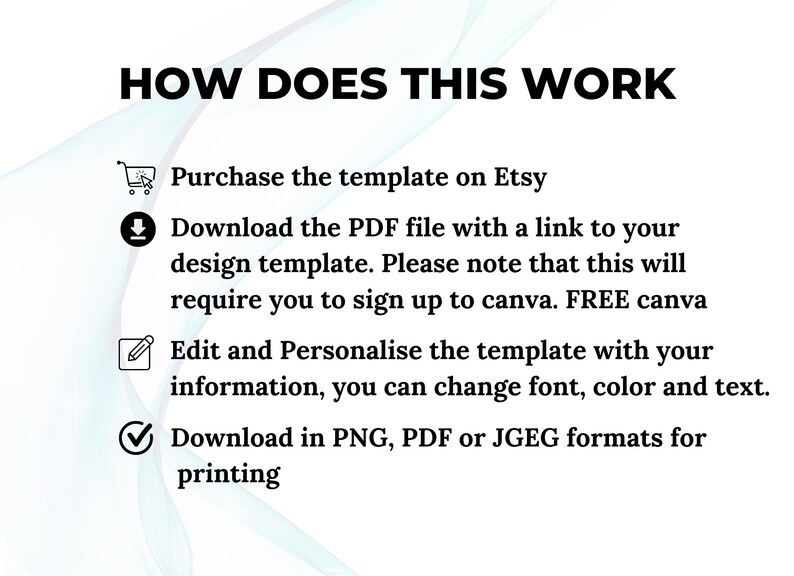 HOW DOES THIS WORK

Purchase the template on Etsy

Download the PDF file with a link to your design template. Please note that this will require you to sign up to canva. FREE canva

Edit and Personalise the template with your information, you can change font, color and text.

Download in PNG, PDF or JGEG formats for printing